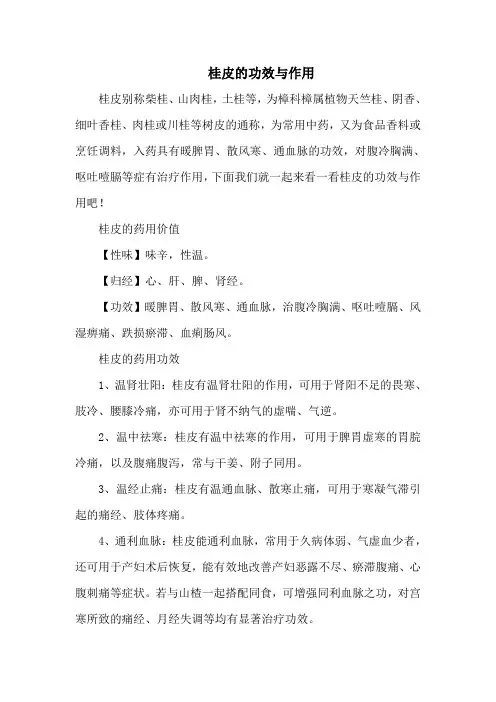 桂皮的功效与作用

桂皮别称柴桂、山肉桂，土桂等，为樟科樟属植物天竺桂、阴香、细叶香桂、肉桂或川桂等树皮的通称，为常用中药，又为食品香料或烹饪调料，入药具有暖脾胃、散风寒、通血脉的功效，对腹冷胸满、呕吐噎膈等症有治疗作用，下面我们就一起来看一看桂皮的功效与作用吧！

桂皮的药用价值

【性味】味辛，性温。

【归经】心、肝、脾、肾经。

【功效】暖脾胃、散风寒、通血脉，治腹冷胸满、呕吐噎膈、风湿痹痛、跌损瘀滞、血痢肠风。

桂皮的药用功效

1、温肾壮阳：桂皮有温肾壮阳的作用，可用于肾阳不足的畏寒、肢冷、腰膝冷痛，亦可用于肾不纳气的虚喘、气逆。

2、温中祛寒：桂皮有温中祛寒的作用，可用于脾胃虚寒的胃脘冷痛，以及腹痛腹泻，常与干姜、附子同用。

3、温经止痛：桂皮有温通血脉、散寒止痛，可用于寒凝气滞引起的痛经、肢体疼痛。

4、通利血脉：桂皮能通利血脉，常用于久病体弱、气虚血少者，还可用于产妇术后恢复，能有效地改善产妇恶露不尽、瘀滞腹痛、心腹刺痛等症状。若与山楂一起搭配同食，可增强同利血脉之功，对宫寒所致的痛经、月经失调等均有显著治疗功效。